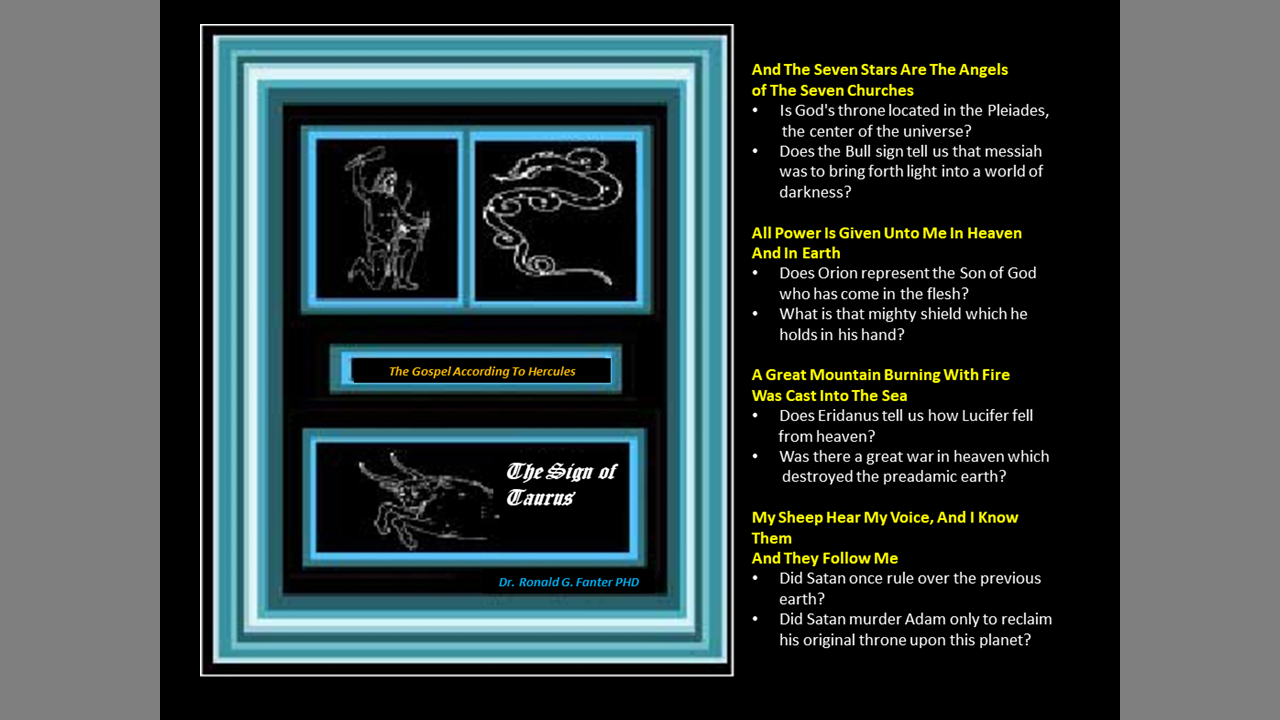 The Gospel According To Hercules

The Sign of Taurus

Dr. Ronald G. Fanter PHD

And The Seven Stars Are The Angels of The Seven Churches

• Is God's throne located in the Pleiades, the center of the universe?
• Does the Bull sign tell us that messiah was to bring forth light into a world of darkness?

All Power Is Given Unto Me In Heaven And In Earth

• Does Orion represent the Son of God who has come in the flesh?
• What is that mighty shield which he holds in his hand?

A Great Mountain Burning With Fire Was Cast Into The Sea

• Does Eridanus tell us how Lucifer fell from heaven?
• Was there a great war in heaven which destroyed the preadamic earth?

My Sheep Hear My Voice, And I Know Them
And They Follow Me

• Did Satan once rule over the previous earth?
• Did Satan murder Adam only to reclaim his original throne upon this planet?